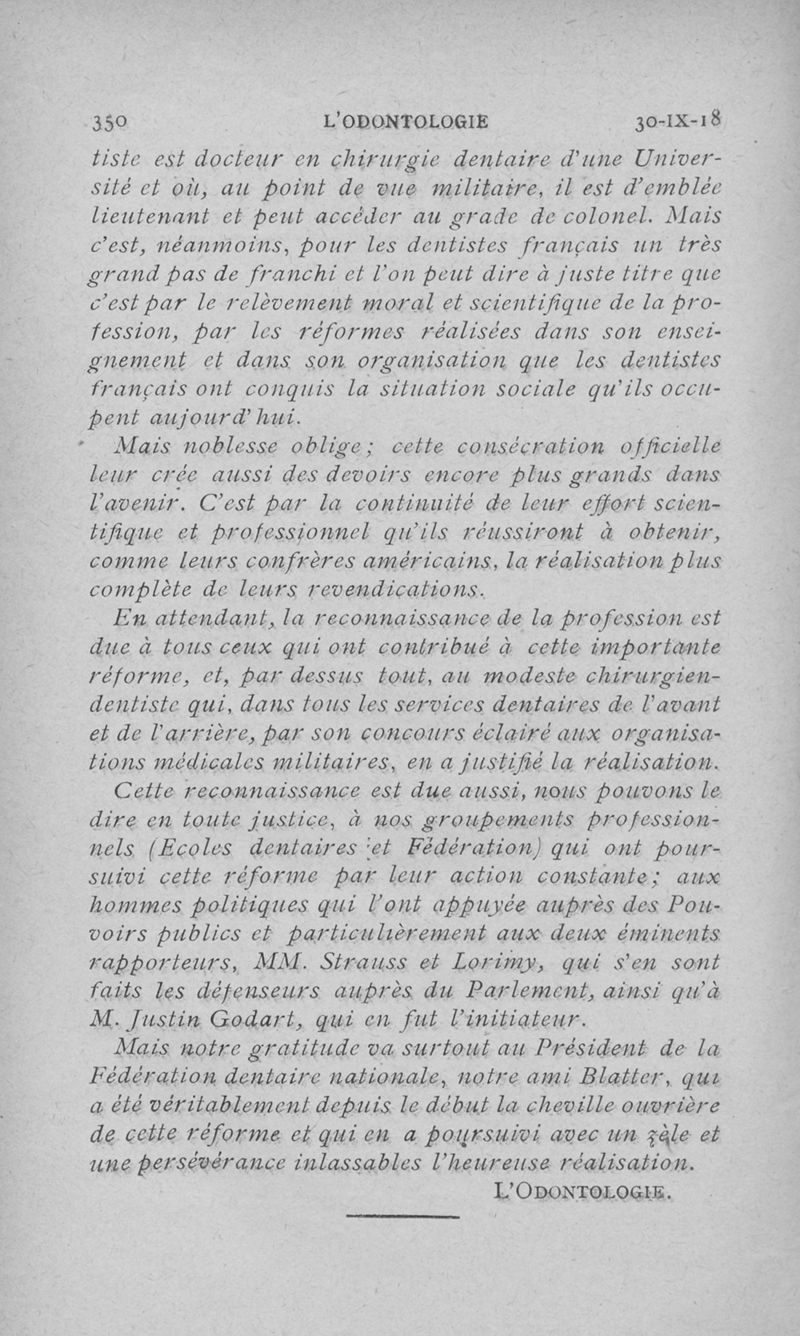 350 L'ODONTOLOGIE 30-IX-18

tiste est docteur en chirurgie dentaire d'une Université et où, au point de vue militaire, il est d'emblée lieutenant et peut accéder au grade de colonel. Mais c'est, néanmoins, pour les dentistes français un très grand pas de franchi et l'on peut dire à juste titre que c'est par le relèvement moral et scientifique de la profession, par les réformes réalisées dans son enseignement et dans son organisation que les dentistes français ont conquis la situation sociale qu'ils occupent aujourd'hui.

Mais noblesse oblige; cette consécration officielle leur crée aussi des devoirs encore plus grands dans l'avenir. C'est par la continuité de leur effort scientifique et professionnel qu'ils réussiront à obtenir, comme leurs confrères américains, la réalisation plus complète de leurs revendications.

En attendant, la reconnaissance de la profession est due à tous ceux qui ont contribué à cette importante réforme, et, par dessus tout, au modeste chirurgien-dentiste qui, dans tous les services dentaires de l'avant et de l'arrière, par son concours éclairé aux organisations médicales militaires, en a justifié la réalisation.

Cette reconnaissance est due aussi, nous pouvons le dire en toute justice, à nos groupements professionnels (Ecoles dentaires et Fédération) qui ont poursuivi cette réforme par leur action constante; aux hommes politiques qui l'ont appuyée auprès des Pouvoirs publics et particulièrement aux deux éminents rapporteurs, MM. Strauss et Lorimy, qui s'en sont faits les défenseurs auprès du Parlement, ainsi qu'à M. Justin Godart, qui en fut l'initiateur.

Mais notre gratitude va surtout au Président de la Fédération dentaire nationale, notre ami Blatter, qui a été véritablement depuis le début la cheville ouvrière de cette réforme et qui en a poursuivi avec un zèle et une persévérance inlassables l'heureuse réalisation.

L'ODONTOLOGIE.